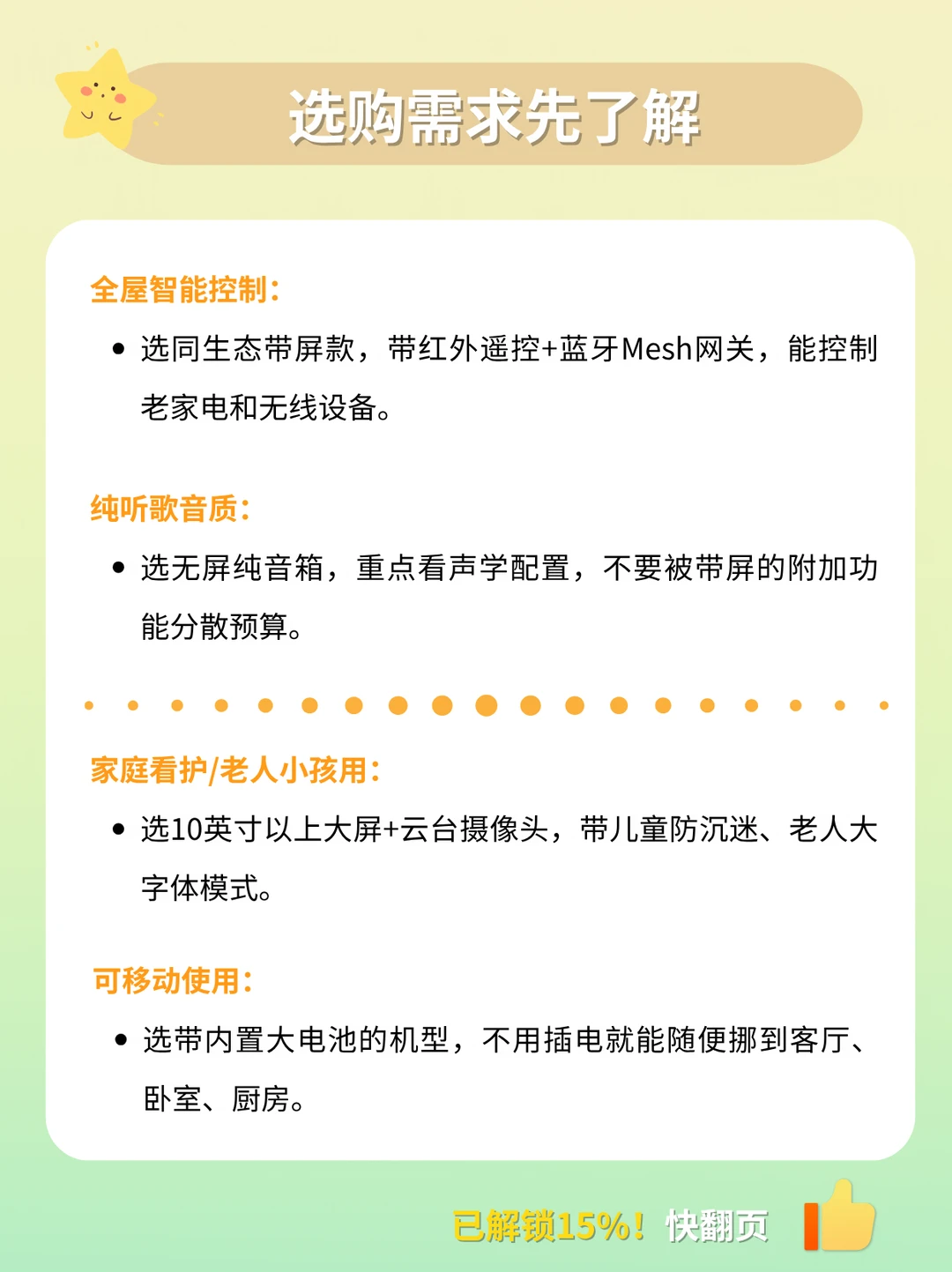 选购需求先了解

全屋智能控制：

• 选同生态带屏款，带红外遥控+蓝牙Mesh网关，能控制老家电和无线设备。

纯听歌音质：

• 选无屏纯音箱，重点看声学配置，不要被带屏的附加功能分散预算。

家庭看护/老人小孩用：

• 选10英寸以上大屏+云台摄像头，带儿童防沉迷、老人大字体模式。

可移动使用：

• 选带内置大电池的机型，不用插电就能随便挪到客厅、卧室、厨房。

已解锁15%！快翻页